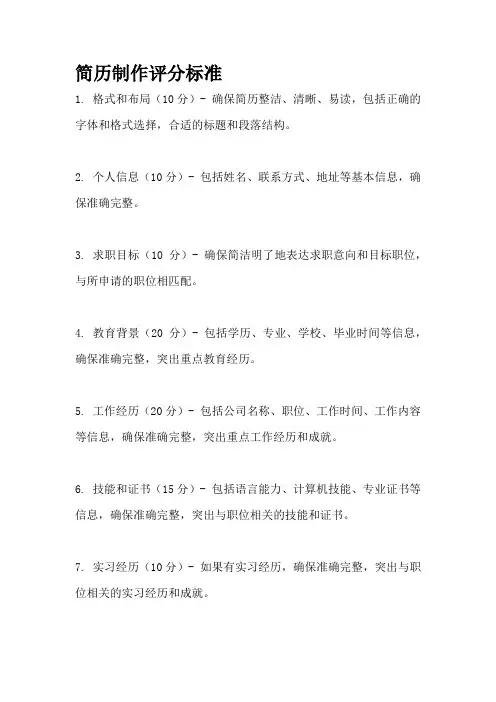 简历制作评分标准

1. 格式和布局（10分）- 确保简历整洁、清晰、易读，包括正确的字体和格式选择，合适的标题和段落结构。

2. 个人信息（10分）- 包括姓名、联系方式、地址等基本信息，确保准确完整。

3. 求职目标（10 分）- 确保简洁明了地表达求职意向和目标职位，与所申请的职位相匹配。

4. 教育背景（20 分）- 包括学历、专业、学校、毕业时间等信息，确保准确完整，突出重点教育经历。

5. 工作经历（20分）- 包括公司名称、职位、工作时间、工作内容等信息，确保准确完整，突出重点工作经历和成就。

6. 技能和证书（15分）- 包括语言能力、计算机技能、专业证书等信息，确保准确完整，突出与职位相关的技能和证书。

7. 实习经历（10分）- 如果有实习经历，确保准确完整，突出与职位相关的实习经历和成就。